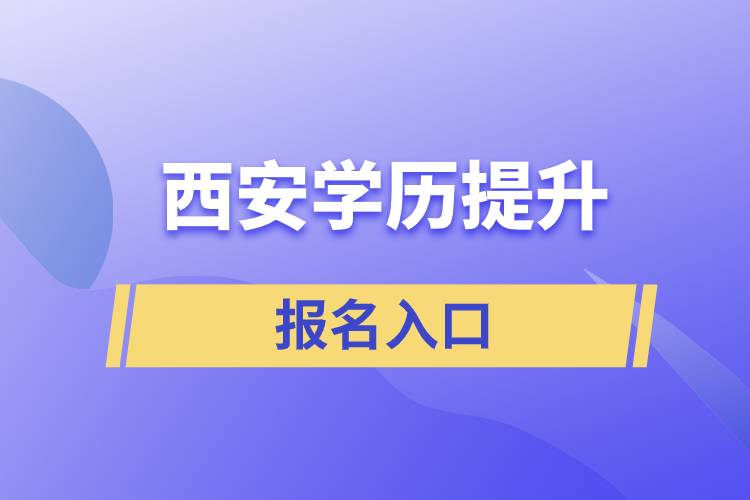 西安学历提升

报名入口